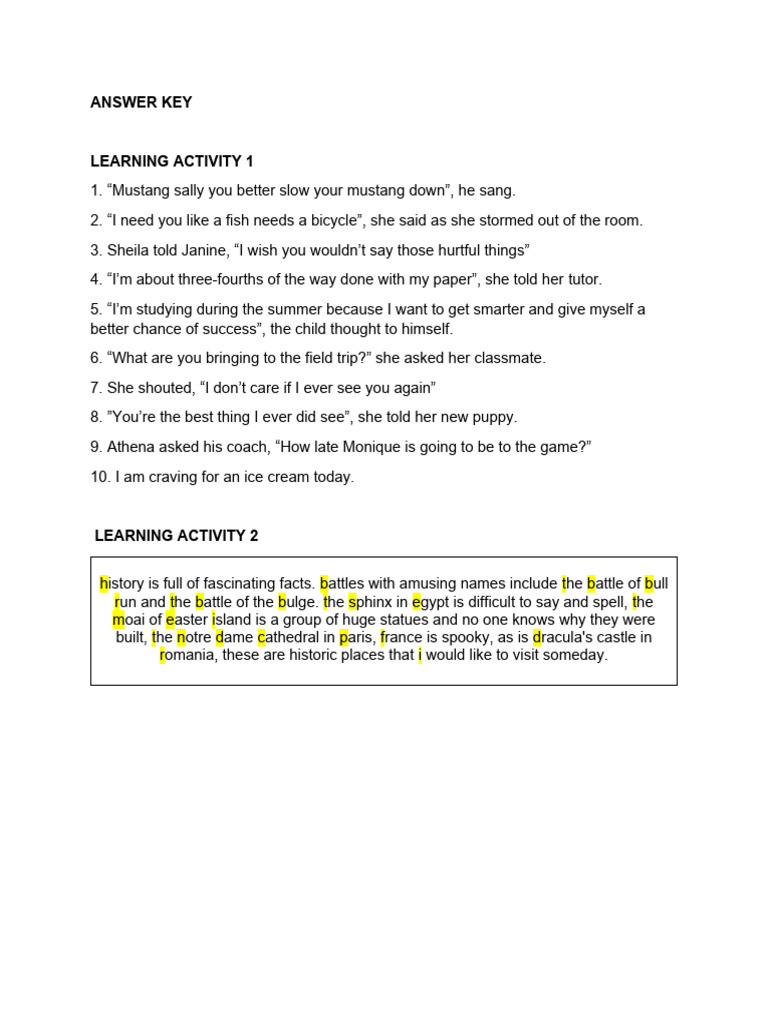 ANSWER KEY

LEARNING ACTIVITY 1

1. “Mustang sally you better slow your mustang down”, he sang.

2. “I need you like a fish needs a bicycle”, she said as she stormed out of the room.

3. Sheila told Janine, “I wish you wouldn’t say those hurtful things”

4. “I’m about three-fourths of the way done with my paper”, she told her tutor.

5. “I’m studying during the summer because I want to get smarter and give myself a better chance of success”, the child thought to himself.

6. “What are you bringing to the field trip?” she asked her classmate.

7. She shouted, “I don’t care if I ever see you again”

8. ”You’re the best thing I ever did see”, she told her new puppy.

9. Athena asked his coach, “How late Monique is going to be to the game?”

10. I am craving for an ice cream today.

LEARNING ACTIVITY 2

history is full of fascinating facts. battles with amusing names include the battle of bull run and the battle of the bulge. the sphinx in egypt is difficult to say and spell, the moai of easter island is a group of huge statues and no one knows why they were built, the notre dame cathedral in paris, france is spooky, as is dracula's castle in romania, these are historic places that i would like to visit someday.